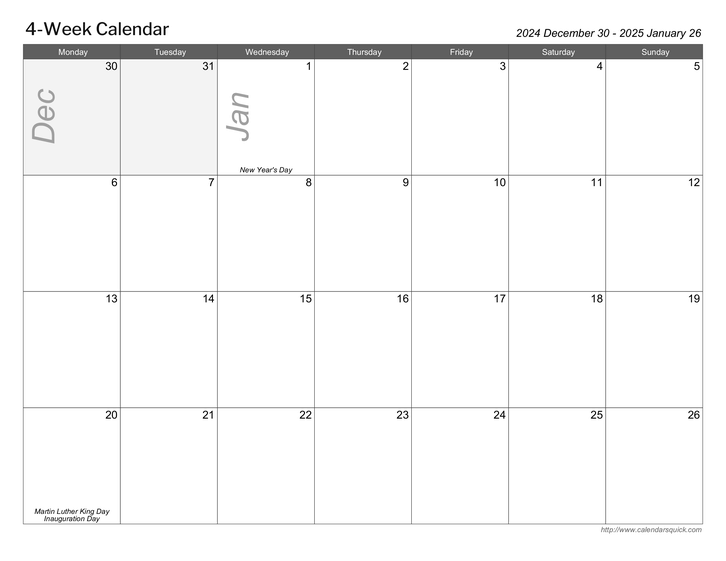 4-Week Calendar

2024 December 30 - 2025 January 26

| Monday | Tuesday | Wednesday | Thursday | Friday | Saturday | Sunday |
|---|---|---|---|---|---|---|
| 30 Dec | 31 | 1 Jan New Year's Day | 2 | 3 | 4 | 5 |
| 6 | 7 | 8 | 9 | 10 | 11 | 12 |
| 13 | 14 | 15 | 16 | 17 | 18 | 19 |
| 20 Martin Luther King Day Inauguration Day | 21 | 22 | 23 | 24 | 25 | 26 |

http://www.calendarsquick.com